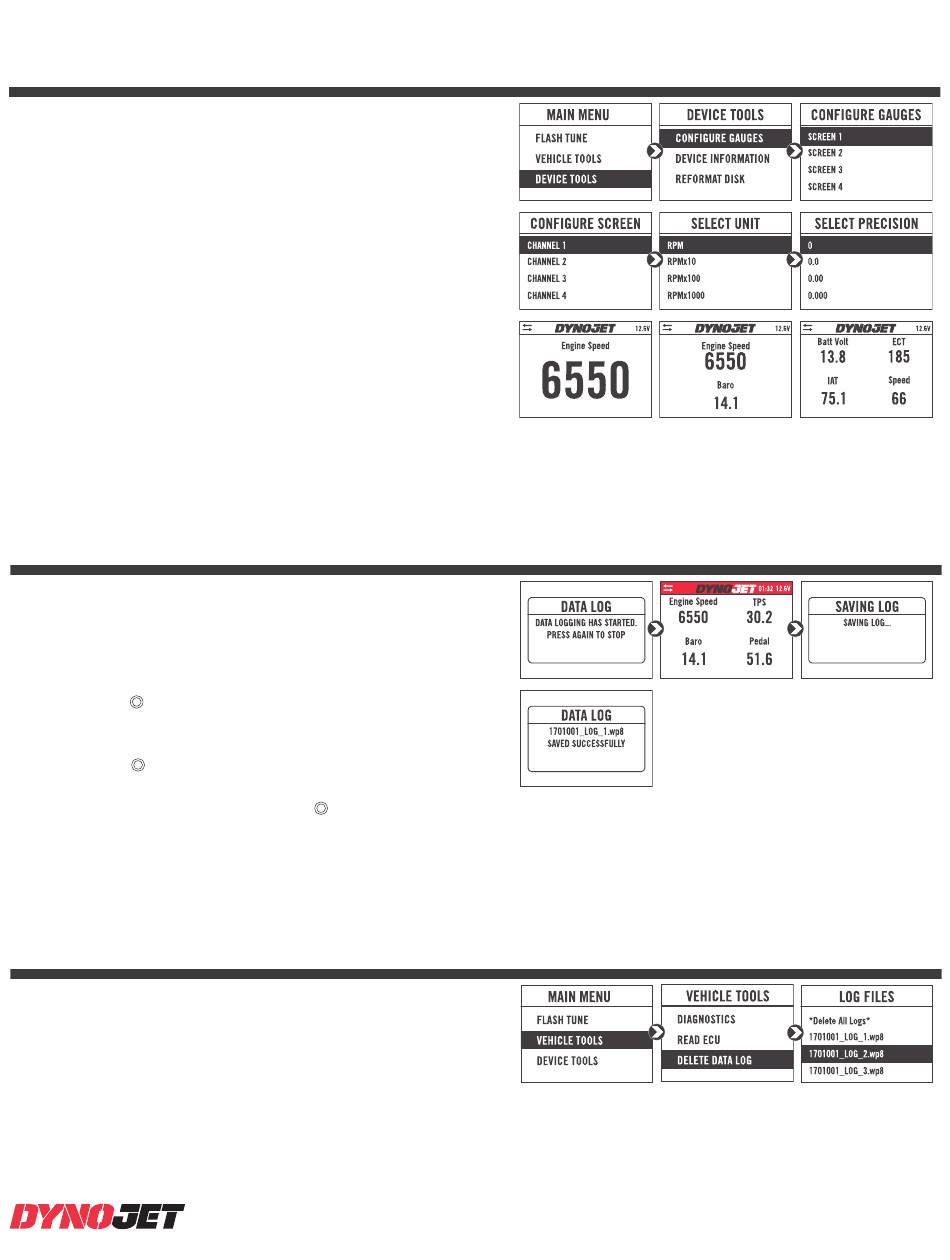 MAIN MENU
FLASH TUNE
VEHICLE TOOLS
DEVICE TOOLS

DEVICE TOOLS
CONFIGURE GAUGES
DEVICE INFORMATION
REFORMAT DISK

CONFIGURE GAUGES
SCREEN 1
SCREEN 2
SCREEN 3
SCREEN 4

CONFIGURE SCREEN
CHANNEL 1
CHANNEL 2
CHANNEL 3
CHANNEL 4

SELECT UNIT
RPM
RPMx10
RPMx100
RPMx1000

SELECT PRECISION
0
0.0
0.00
0.000

DYNOJET 12.6V
Engine Speed
6550

DYNOJET 12.6V
Engine Speed
6550
Baro
14.1

DYNOJET 12.6V
Batt Volt
13.8
ECT
185
IAT
75.1
Speed
66

DATA LOG
DATA LOGGING HAS STARTED. PRESS AGAIN TO STOP

DYNOJET 01:32 12.6V
Engine Speed
6550
TPS
30.2
Baro
14.1
Pedal
51.6

SAVING LOG
SAVING LOG...

DATA LOG
1701001_LOG_1.wp8
SAVED SUCCESSFULLY

MAIN MENU
FLASH TUNE
VEHICLE TOOLS
DEVICE TOOLS

VEHICLE TOOLS
DIAGNOSTICS
READ ECU
DELETE DATA LOG

LOG FILES
*Delete All Logs*
1701001_LOG_1.wp8
1701001_LOG_2.wp8
1701001_LOG_3.wp8

DYNOJET